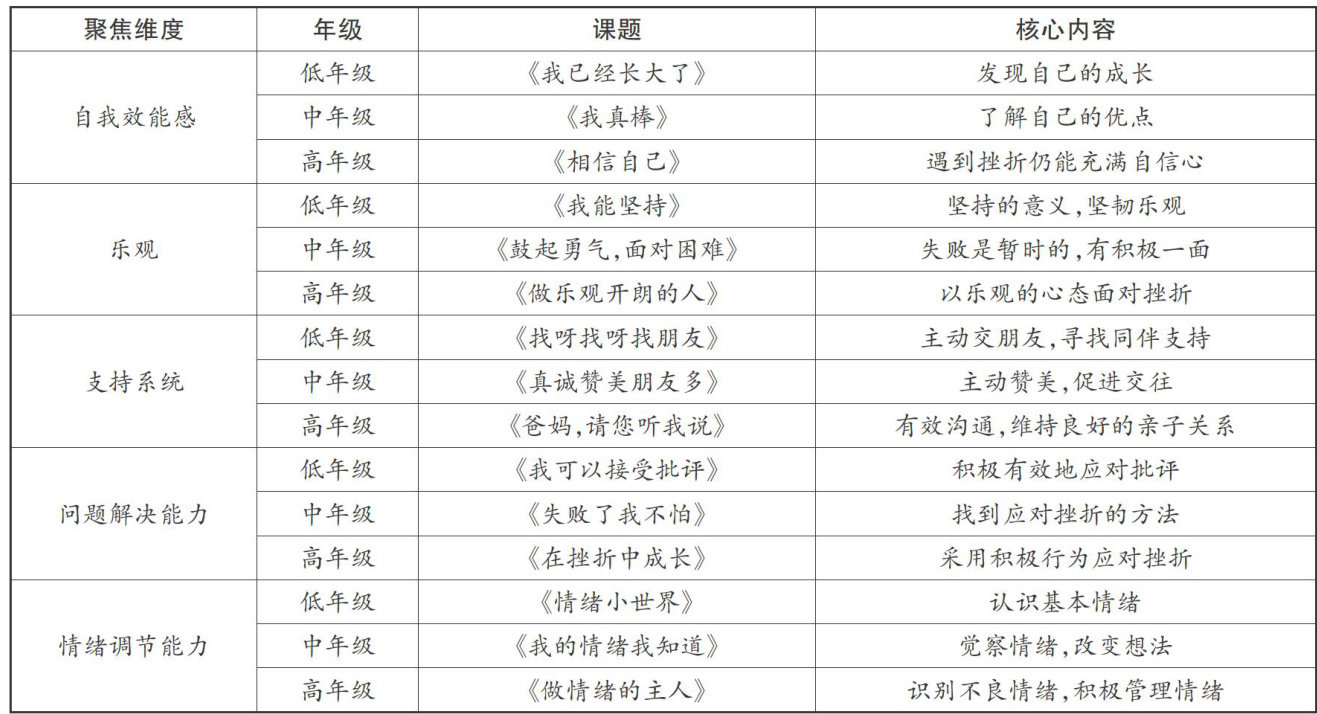 | 聚焦维度 | 年级 | 课题 | 核心内容 |
|---|---|---|---|
| 自我效能感 | 低年级 | 《我已经长大了》 | 发现自己的成长 |
|  | 中年级 | 《我真棒》 | 了解自己的优点 |
|  | 高年级 | 《相信自己》 | 遇到挫折仍能充满自信心 |
| 乐观 | 低年级 | 《我能坚持》 | 坚持的意义,坚韧乐观 |
|  | 中年级 | 《鼓起勇气,面对困难》 | 失败是暂时的,有积极一面 |
|  | 高年级 | 《做乐观开朗的人》 | 以乐观的心态面对挫折 |
| 支持系统 | 低年级 | 《找呀找呀找朋友》 | 主动交朋友,寻找同伴支持 |
|  | 中年级 | 《真诚赞美朋友多》 | 主动赞美,促进交往 |
|  | 高年级 | 《爸妈,请您听我说》 | 有效沟通,维持良好的亲子关系 |
| 问题解决能力 | 低年级 | 《我可以接受批评》 | 积极有效地应对批评 |
|  | 中年级 | 《失败了我不怕》 | 找到应对挫折的方法 |
|  | 高年级 | 《在挫折中成长》 | 采用积极行为应对挫折 |
| 情绪调节能力 | 低年级 | 《情绪小世界》 | 认识基本情绪 |
|  | 中年级 | 《我的情绪我知道》 | 觉察情绪,改变想法 |
|  | 高年级 | 《做情绪的主人》 | 识别不良情绪,积极管理情绪 |